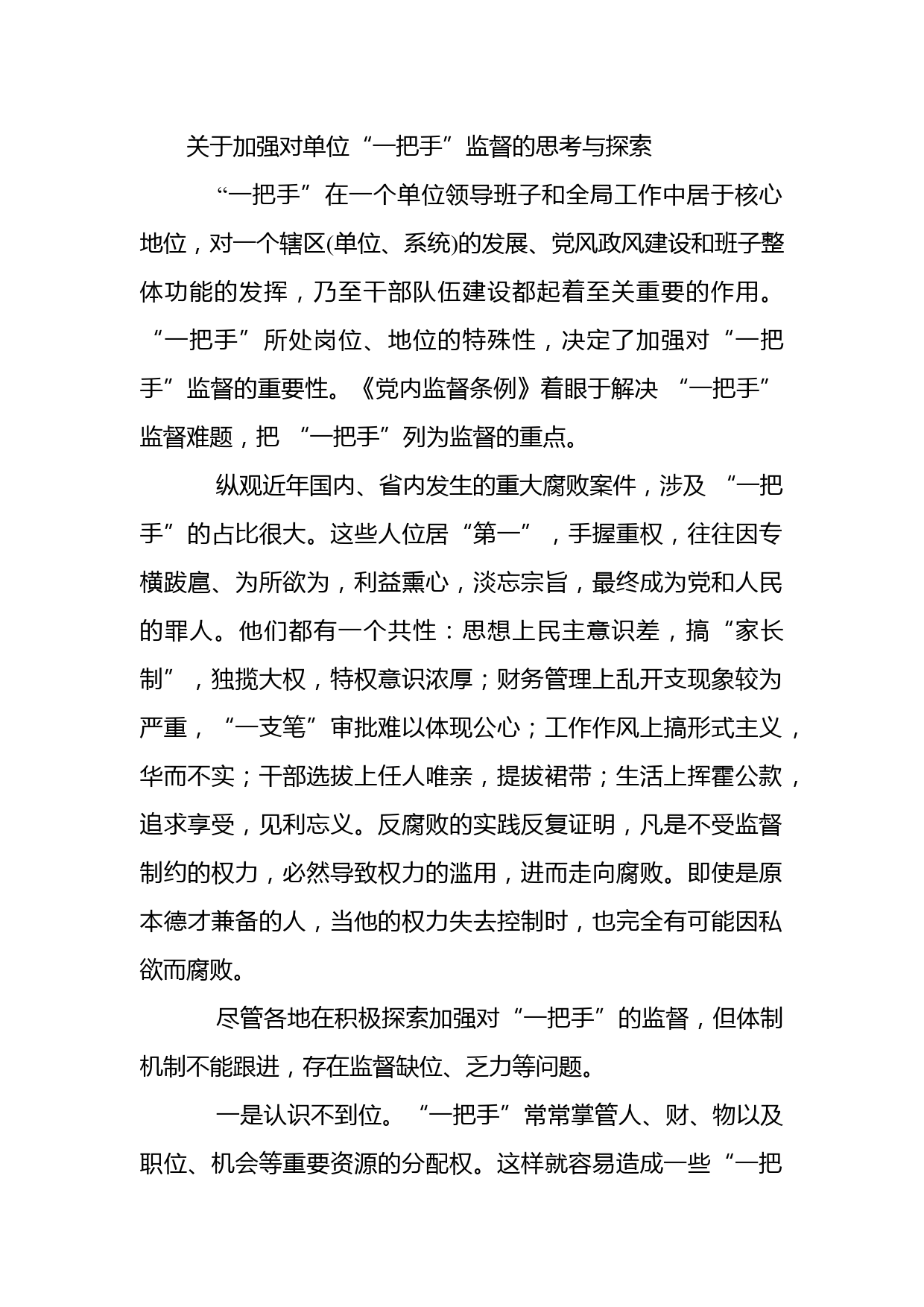 关于加强对单位“一把手”监督的思考与探索

“一把手”在一个单位领导班子和全局工作中居于核心地位，对一个辖区(单位、系统)的发展、党风政风建设和班子整体功能的发挥，乃至干部队伍建设都起着至关重要的作用。“一把手”所处岗位、地位的特殊性，决定了加强对“一把手”监督的重要性。《党内监督条例》着眼于解决 “一把手”监督难题，把 “一把手”列为监督的重点。

纵观近年国内、省内发生的重大腐败案件，涉及 “一把手”的占比很大。这些人位居“第一”，手握重权，往往因专横跋扈、为所欲为，利益熏心，淡忘宗旨，最终成为党和人民的罪人。他们都有一个共性：思想上民主意识差，搞“家长制”，独揽大权，特权意识浓厚；财务管理上乱开支现象较为严重，“一支笔”审批难以体现公心；工作作风上搞形式主义，华而不实；干部选拔上任人唯亲，提拔裙带；生活上挥霍公款，追求享受，见利忘义。反腐败的实践反复证明，凡是不受监督制约的权力，必然导致权力的滥用，进而走向腐败。即使是原本德才兼备的人，当他的权力失去控制时，也完全有可能因私欲而腐败。

尽管各地在积极探索加强对“一把手”的监督，但体制机制不能跟进，存在监督缺位、乏力等问题。

一是认识不到位。“一把手”常常掌管人、财、物以及职位、机会等重要资源的分配权。这样就容易造成一些“一把